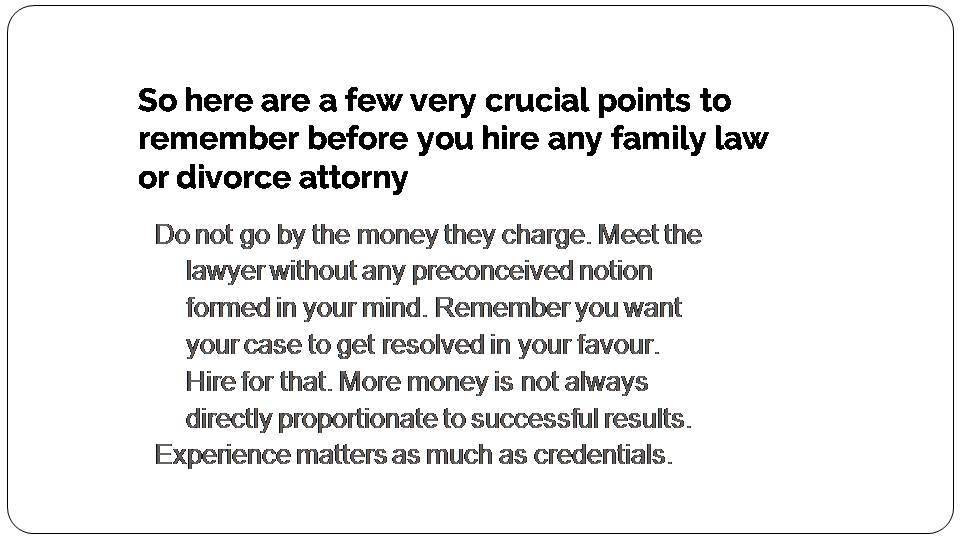 So here are a few very crucial points to remember before you hire any family law or divorce attorny

Do not go by the money they charge. Meet the lawyer without any preconceived notion formed in your mind. Remember you want your case to get resolved in your favour. Hire for that. More money is not always directly proportionate to successful results.

Experience matters as much as credentials.